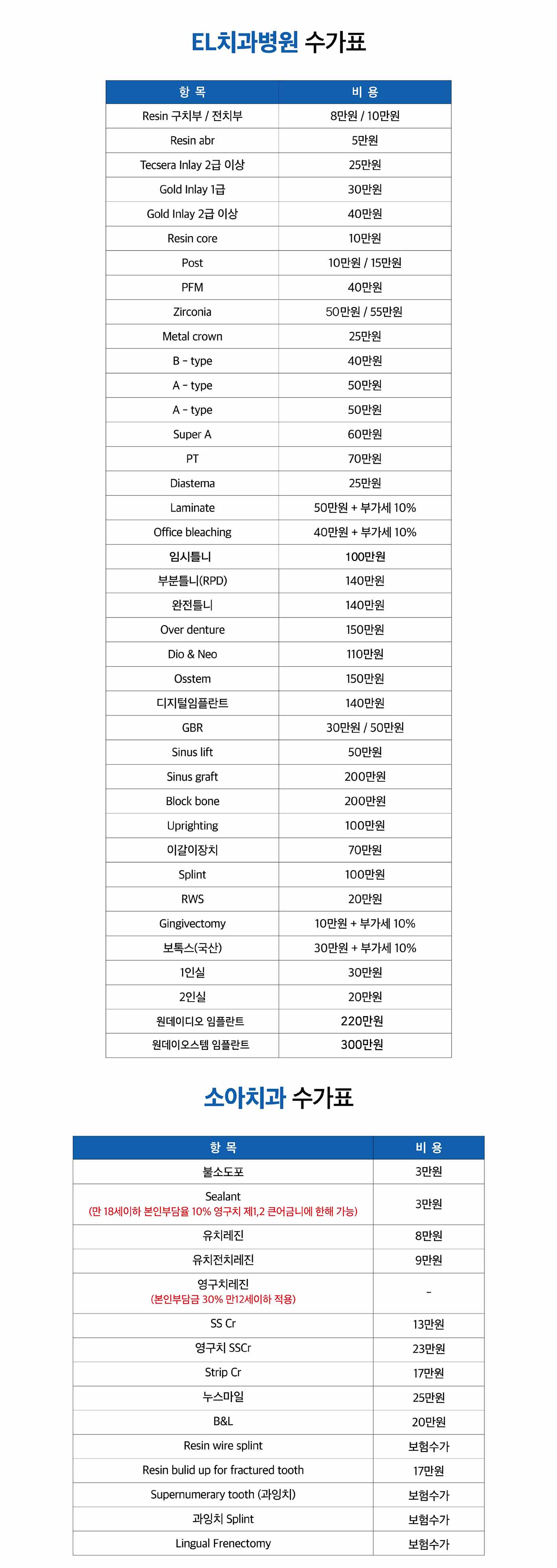 EL치과병원 수가표

| 항 목 | 비 용 |
|---|---|
| Resin 구치부 / 전치부 | 8만원 / 10만원 |
| Resin abr | 5만원 |
| Tecsera Inlay 2급 이상 | 25만원 |
| Gold Inlay 1급 | 30만원 |
| Gold Inlay 2급 이상 | 40만원 |
| Resin core | 10만원 |
| Post | 10만원 / 15만원 |
| PFM | 40만원 |
| Zirconia | 50만원 / 55만원 |
| Metal crown | 25만원 |
| B - type | 40만원 |
| A - type | 50만원 |
| A - type | 50만원 |
| Super A | 60만원 |
| PT | 70만원 |
| Diastema | 25만원 |
| Laminate | 50만원 + 부가세 10% |
| Office bleaching | 40만원 + 부가세 10% |
| 임시틀니 | 100만원 |
| 부분틀니(RPD) | 140만원 |
| 완전틀니 | 140만원 |
| Over denture | 150만원 |
| Dio & Neo | 110만원 |
| Osstem | 150만원 |
| 디지털임플란트 | 140만원 |
| GBR | 30만원 / 50만원 |
| Sinus lift | 50만원 |
| Sinus graft | 200만원 |
| Block bone | 200만원 |
| Uprighting | 100만원 |
| 이갈이장치 | 70만원 |
| Splint | 100만원 |
| RWS | 20만원 |
| Gingivectomy | 10만원 + 부가세 10% |
| 보톡스(국산) | 30만원 + 부가세 10% |
| 1인실 | 30만원 |
| 2인실 | 20만원 |
| 원데이디오 임플란트 | 220만원 |
| 원데이오스템 임플란트 | 300만원 |

소아치과 수가표

| 항 목 | 비 용 |
|---|---|
| 불소도포 | 3만원 |
| Sealant (만 18세이하 본인부담율 10% 영구치 제1,2 큰어금니에 한해 가능) | 3만원 |
| 유치레진 | 8만원 |
| 유치전치레진 | 9만원 |
| 영구치레진 (본인부담금 30% 만12세이하 적용) | - |
| SS Cr | 13만원 |
| 영구치 SSCr | 23만원 |
| Strip Cr | 17만원 |
| 누스마일 | 25만원 |
| B&L | 20만원 |
| Resin wire splint | 보험수가 |
| Resin bulid up for fractured tooth | 17만원 |
| Supernumerary tooth (과잉치) | 보험수가 |
| 과잉치 Splint | 보험수가 |
| Lingual Frenectomy | 보험수가 |